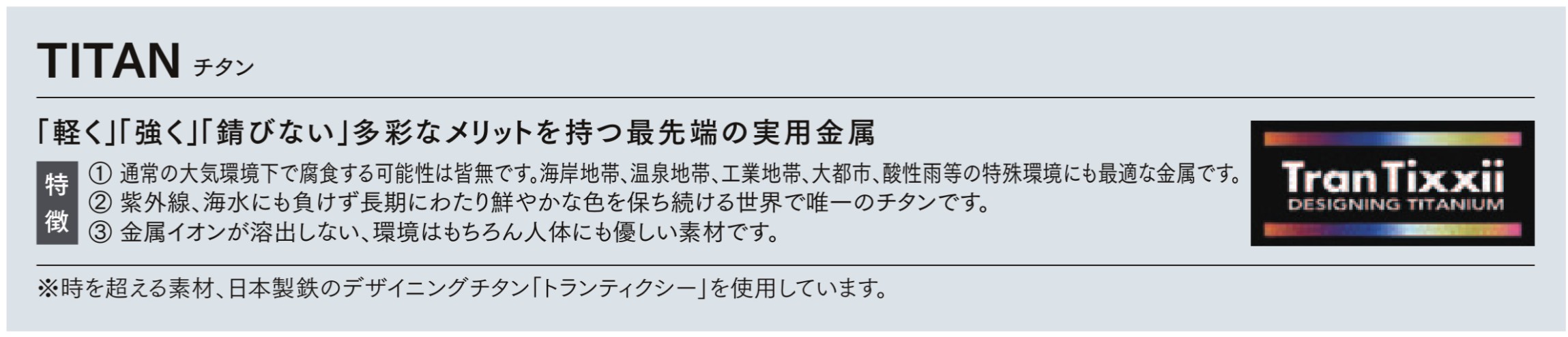 TITAN チタン

「軽く」「強く」「錆びない」多彩なメリットを持つ最先端の実用金属

特徴

① 通常の大気環境下で腐食する可能性は皆無です。海岸地帯、温泉地帯、工業地帯、大都市、酸性雨等の特殊環境にも最適な金属です。
② 紫外線、海水にも負けず長期にわたり鮮やかな色を保ち続ける世界で唯一のチタンです。
③ 金属イオンが溶出しない、環境はもちろん人体にも優しい素材です。

TranTixxii
DESIGNING TITANIUM

※時を超える素材、日本製鉄のデザイニングチタン「トランティクシー」を使用しています。